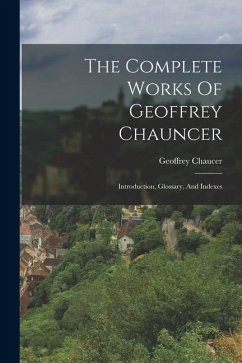 The Complete Works Of Geoffrey Chauncer

Geoffrey Chaucer

Introduction, Glossary, And Indexes